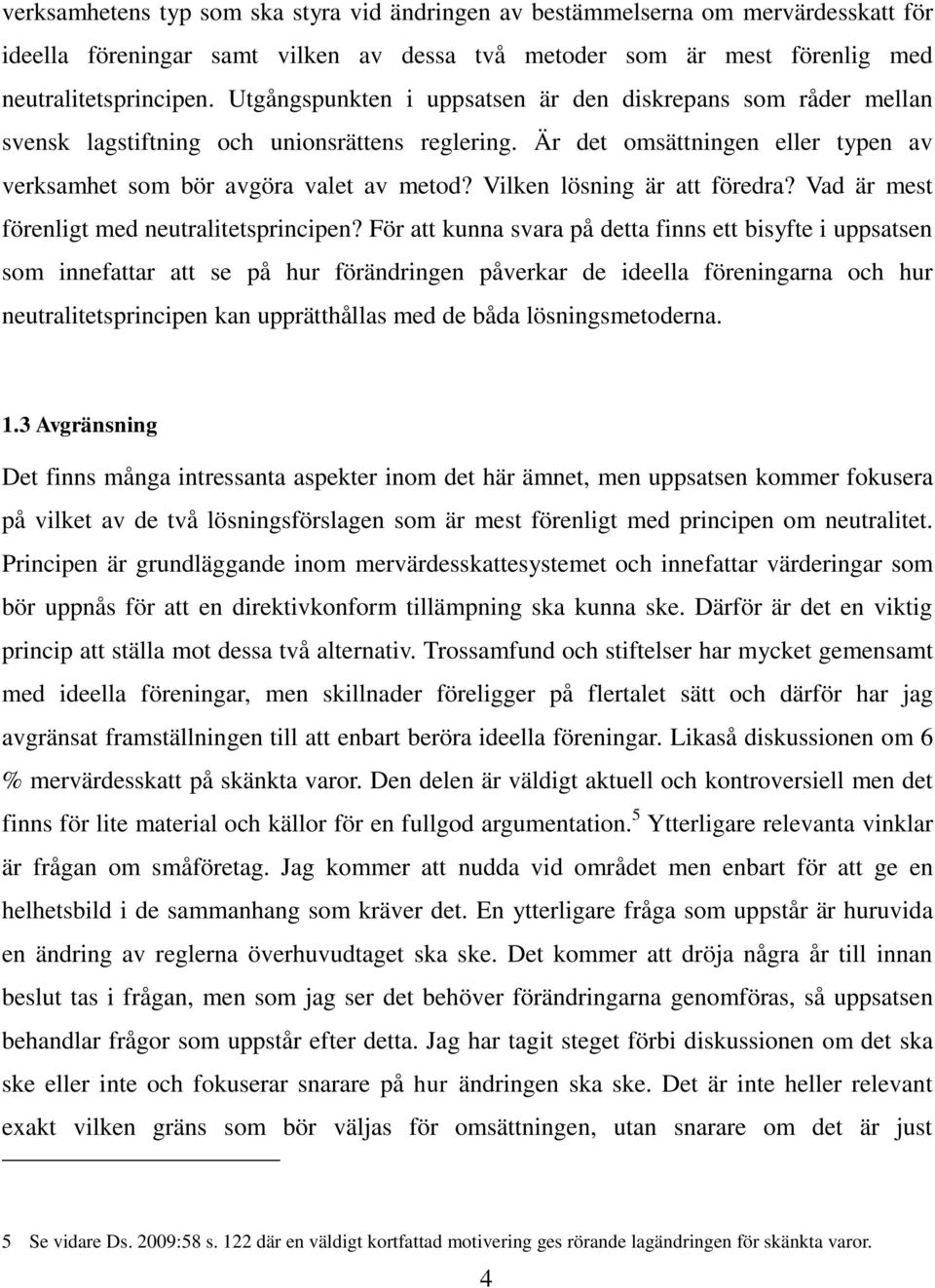 verksamhetens typ som ska styra vid ändringen av bestämmelserna om mervärdesskatt för ideella föreningar samt vilken av dessa två metoder som är mest förenlig med neutralitetsprincipen. Utgångspunkten i uppsatsen är den diskrepans som råder mellan svensk lagstiftning och unionsrättens reglering. Är det omsättningen eller typen av verksamhet som bör avgöra valet av metod? Vilken lösning är att föredra? Vad är mest förenligt med neutralitetsprincipen? För att kunna svara på detta finns ett bisyfte i uppsatsen som innefattar att se på hur förändringen påverkar de ideella föreningarna och hur neutralitetsprincipen kan upprätthållas med de båda lösningsmetoderna.

1.3 Avgränsning

Det finns många intressanta aspekter inom det här ämnet, men uppsatsen kommer fokusera på vilket av de två lösningsförslagen som är mest förenligt med principen om neutralitet. Principen är grundläggande inom mervärdesskattesystemet och innefattar värderingar som bör uppnås för att en direktivkonform tillämpning ska kunna ske. Därför är det en viktig princip att ställa mot dessa två alternativ. Trossamfund och stiftelser har mycket gemensamt med ideella föreningar, men skillnader föreligger på flertalet sätt och därför har jag avgränsat framställningen till att enbart beröra ideella föreningar. Likaså diskussionen om 6 % mervärdesskatt på skänkta varor. Den delen är väldigt aktuell och kontroversiell men det finns för lite material och källor för en fullgod argumentation.$^5$ Ytterligare relevanta vinklar är frågan om småföretag. Jag kommer att nudda vid området men enbart för att ge en helhetsbild i de sammanhang som kräver det. En ytterligare fråga som uppstår är huruvida en ändring av reglerna överhuvudtaget ska ske. Det kommer att dröja några år till innan beslut tas i frågan, men som jag ser det behöver förändringarna genomföras, så uppsatsen behandlar frågor som uppstår efter detta. Jag har tagit steget förbi diskussionen om det ska ske eller inte och fokuserar snarare på hur ändringen ska ske. Det är inte heller relevant exakt vilken gräns som bör väljas för omsättningen, utan snarare om det är just

5 Se vidare Ds. 2009:58 s. 122 där en väldigt kortfattad motivering ges rörande lagändringen för skänkta varor.

4